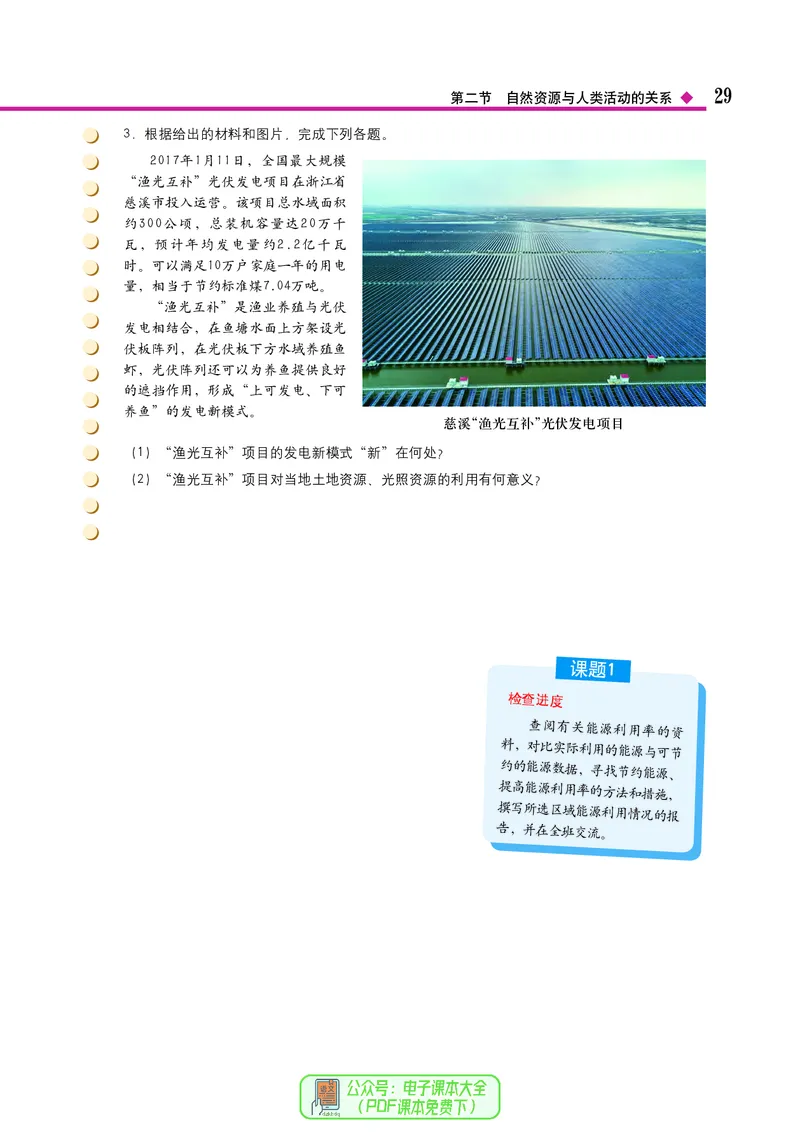 第二节　自然资源与人类活动的关系　29

3. 根据给出的材料和图片，完成下列各题。

2017年1月11日，全国最大规模“渔光互补”光伏发电项目在浙江省慈溪市投入运营。该项目总水域面积约300公顷，总装机容量达20万千瓦，预计年均发电量约2.2亿千瓦时。可以满足10万户家庭一年的用电量，相当于节约标准煤7.04万吨。

“渔光互补”是渔业养殖与光伏发电相结合，在鱼塘水面上方架设光伏板阵列，在光伏板下方水域养殖鱼虾，光伏阵列还可以为养鱼提供良好的遮挡作用，形成“上可发电、下可养鱼”的发电新模式。

慈溪“渔光互补”光伏发电项目

（1）“渔光互补”项目的发电新模式“新”在何处？

（2）“渔光互补”项目对当地土地资源、光照资源的利用有何意义？

课题1

检查进度

查阅有关能源利用率的资料，对比实际利用的能源与可节约的能源数据，寻找节约能源、提高能源利用率的方法和措施，撰写所选区域能源利用情况的报告，并在全班交流。

公众号：电子课本大全
（PDF课本免费下）